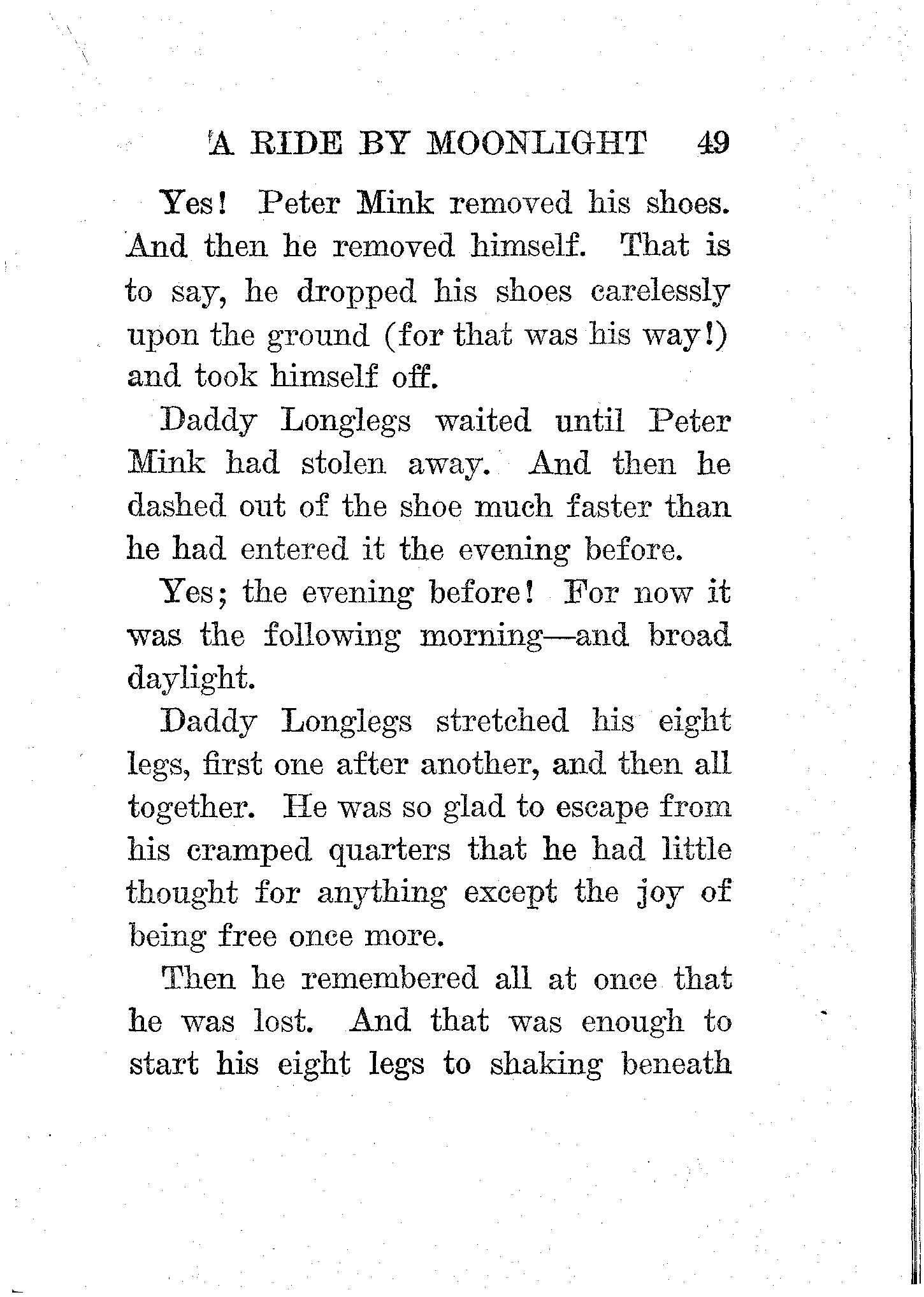 A RIDE BY MOONLIGHT 49

Yes! Peter Mink removed his shoes. And then he removed himself. That is to say, he dropped his shoes carelessly upon the ground (for that was his way!) and took himself off.

Daddy Longlegs waited until Peter Mink had stolen away. And then he dashed out of the shoe much faster than he had entered it the evening before.

Yes; the evening before! For now it was the following morning—and broad daylight.

Daddy Longlegs stretched his eight legs, first one after another, and then all together. He was so glad to escape from his cramped quarters that he had little thought for anything except the joy of being free once more.

Then he remembered all at once that he was lost. And that was enough to start his eight legs to shaking beneath